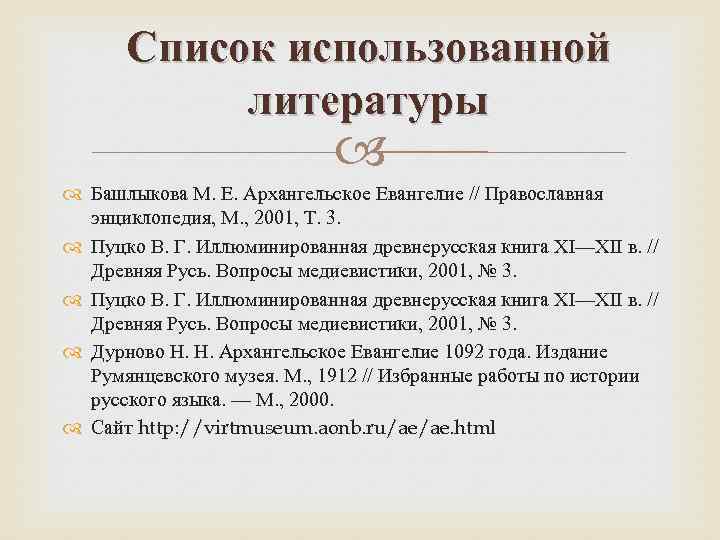 Список использованной литературы

Башлыкова М. Е. Архангельское Евангелие // Православная энциклопедия, М., 2001, Т. 3.

Пуцко В. Г. Иллюминированная древнерусская книга XI—XII в. // Древняя Русь. Вопросы медиевистики, 2001, № 3.

Пуцко В. Г. Иллюминированная древнерусская книга XI—XII в. // Древняя Русь. Вопросы медиевистики, 2001, № 3.

Дурново Н. Н. Архангельское Евангелие 1092 года. Издание Румянцевского музея. М., 1912 // Избранные работы по истории русского языка. — М., 2000.

Сайт http://virtmuseum.aonb.ru/ae/ae.html